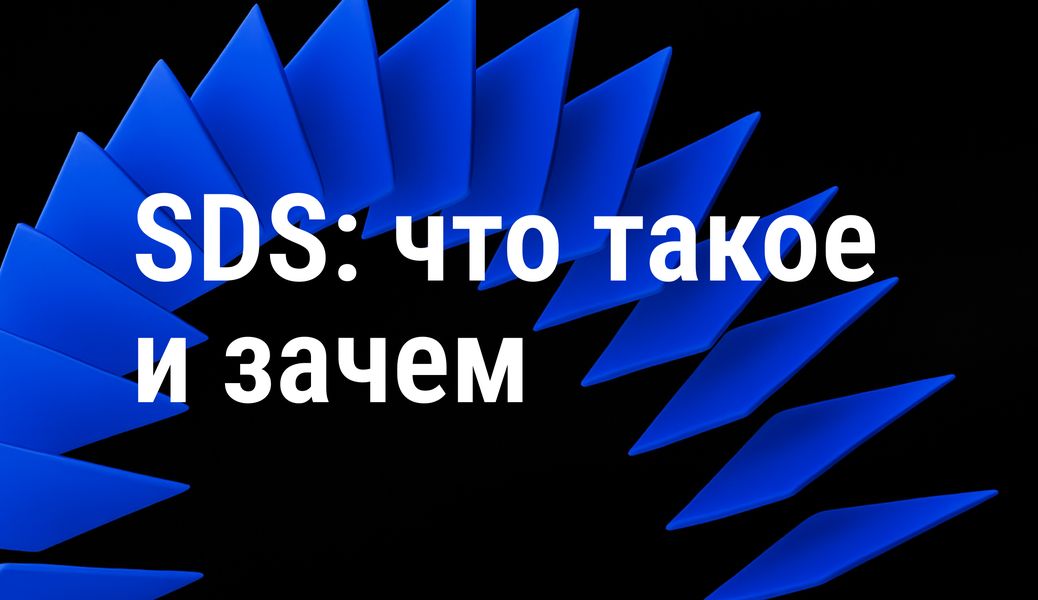 SDS: что такое и зачем